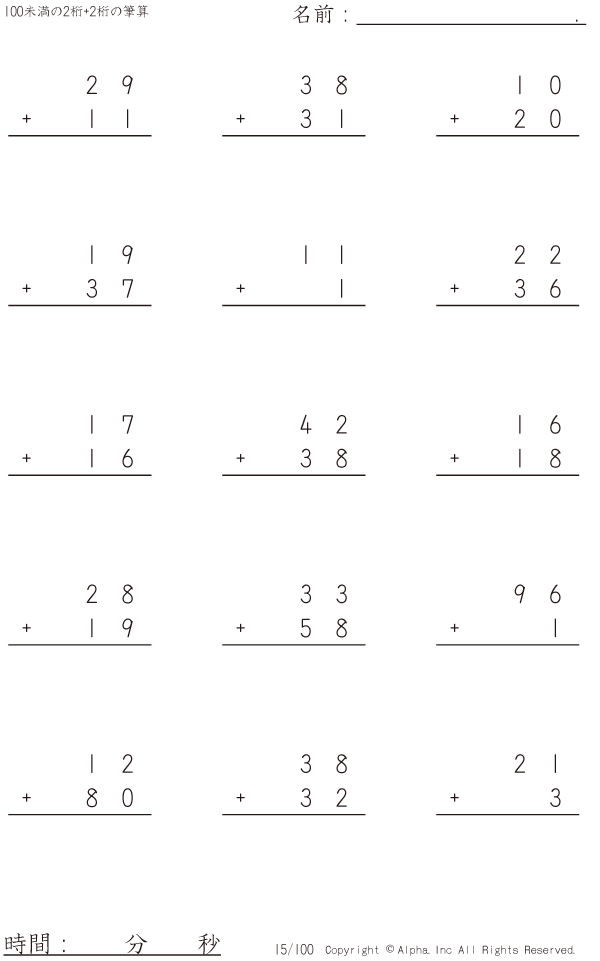 100未満の2桁+2桁の筆算

名前：____.

29
+ 11

38
+ 31

10
+ 20

19
+ 37

11
+ 1

22
+ 36

17
+ 16

42
+ 38

16
+ 18

28
+ 19

33
+ 58

96
+ 1

12
+ 80

38
+ 32

21
+ 3

時間： 分 秒

15/100 Copyright © Alpha. Inc All Rights Reserved.